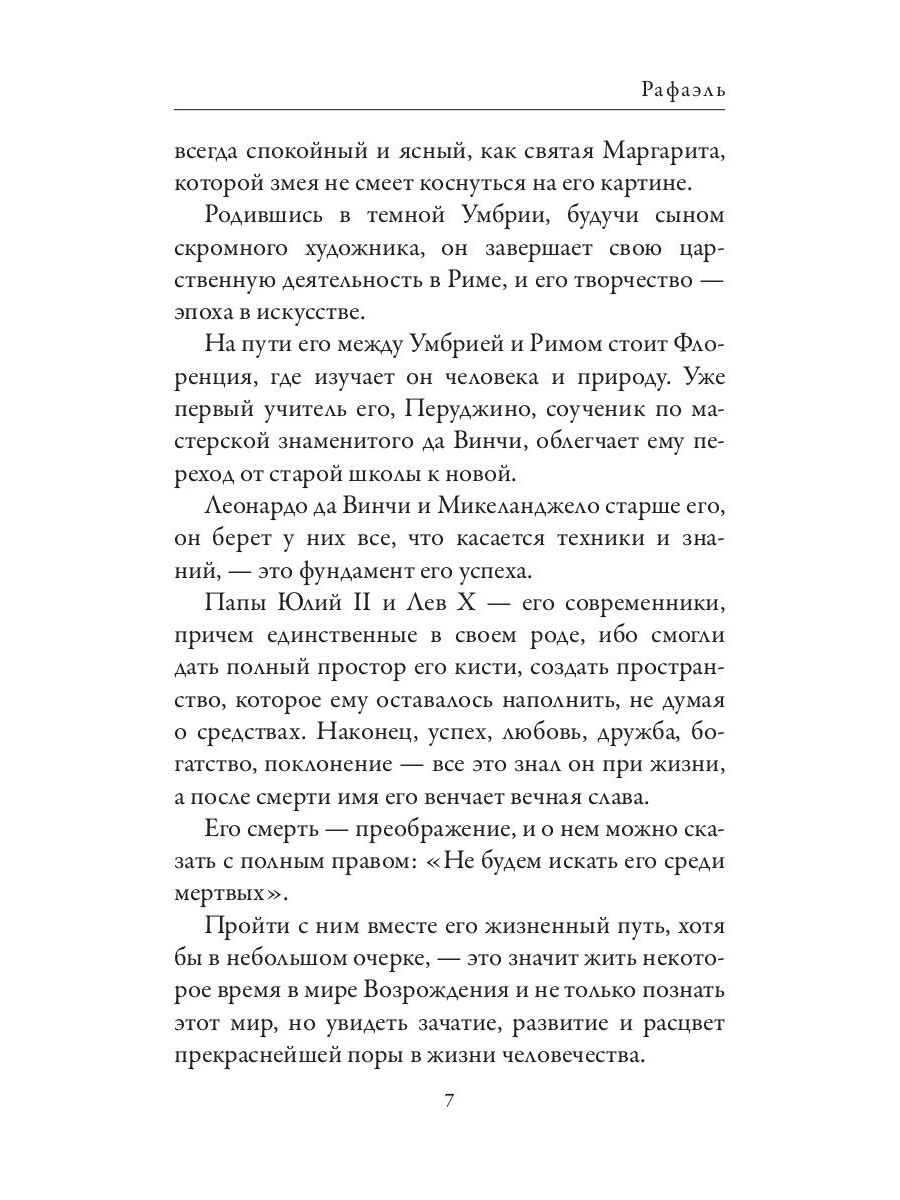 Рафаэль

всегда спокойный и ясный, как святая Маргарита, которой змея не смеет коснуться на его картине.

Родившись в темной Умбрии, будучи сыном скромного художника, он завершает свою царственную деятельность в Риме, и его творчество — эпоха в искусстве.

На пути его между Умбрией и Римом стоит Флоренция, где изучает он человека и природу. Уже первый учитель его, Перуджино, соученик по мастерской знаменитого да Винчи, облегчает ему переход от старой школы к новой.

Леонардо да Винчи и Микеланджело старше его, он берет у них все, что касается техники и знаний, — это фундамент его успеха.

Папы Юлий II и Лев X — его современники, причем единственные в своем роде, ибо смогли дать полный простор его кисти, создать пространство, которое ему оставалось наполнить, не думая о средствах. Наконец, успех, любовь, дружба, богатство, поклонение — все это знал он при жизни, а после смерти имя его венчает вечная слава.

Его смерть — преображение, и о нем можно сказать с полным правом: «Не будем искать его среди мертвых».

Пройти с ним вместе его жизненный путь, хотя бы в небольшом очерке, — это значит жить некоторое время в мире Возрождения и не только познать этот мир, но увидеть зачатие, развитие и расцвет прекраснейшей поры в жизни человечества.

7